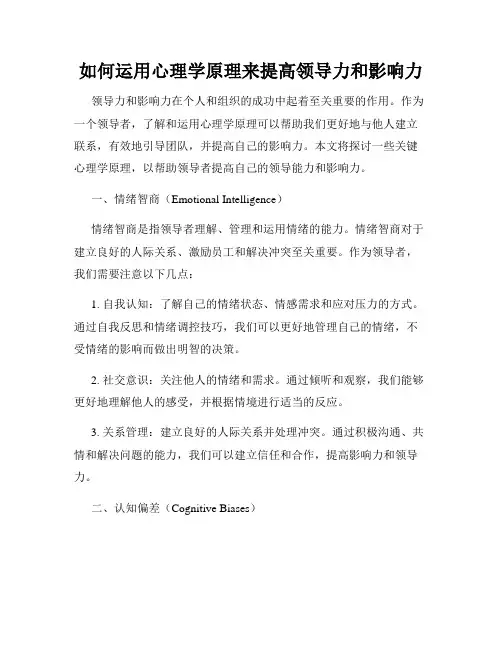 如何运用心理学原理来提高领导力和影响力

领导力和影响力在个人和组织的成功中起着至关重要的作用。作为一个领导者，了解和运用心理学原理可以帮助我们更好地与他人建立联系，有效地引导团队，并提高自己的影响力。本文将探讨一些关键心理学原理，以帮助领导者提高自己的领导能力和影响力。

一、情绪智商（Emotional Intelligence）

情绪智商是指领导者理解、管理和运用情绪的能力。情绪智商对于建立良好的人际关系、激励员工和解决冲突至关重要。作为领导者，我们需要注意以下几点：

1. 自我认知：了解自己的情绪状态、情感需求和应对压力的方式。通过自我反思和情绪调控技巧，我们可以更好地管理自己的情绪，不受情绪的影响而做出明智的决策。

2. 社交意识：关注他人的情绪和需求。通过倾听和观察，我们能够更好地理解他人的感受，并根据情境进行适当的反应。

3. 关系管理：建立良好的人际关系并处理冲突。通过积极沟通、共情和解决问题的能力，我们可以建立信任和合作，提高影响力和领导力。

二、认知偏差（Cognitive Biases）